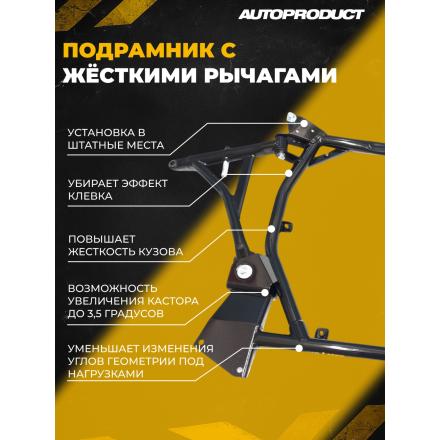 AUTOPRODUCT

ПОДРАМНИК С ЖЁСТКИМИ РЫЧАГАМИ

УСТАНОВКА В ШТАТНЫЕ МЕСТА

УБИРАЕТ ЭФФЕКТ КЛЕВКА

ПОВЫШАЕТ ЖЕСТКОСТЬ КУЗОВА

ВОЗМОЖНОСТЬ УВЕЛИЧЕНИЯ КАСТОРА ДО 3,5 ГРАДУСОВ

УМЕНЬШАЕТ ИЗМЕНЕНИЯ УГЛОВ ГЕОМЕТРИИ ПОД НАГРУЗКАМИ